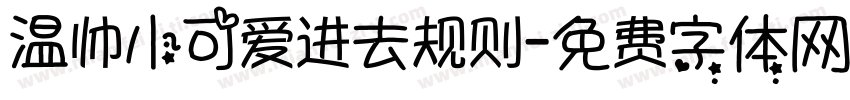 温帅小可爱进去规则-免费字体网